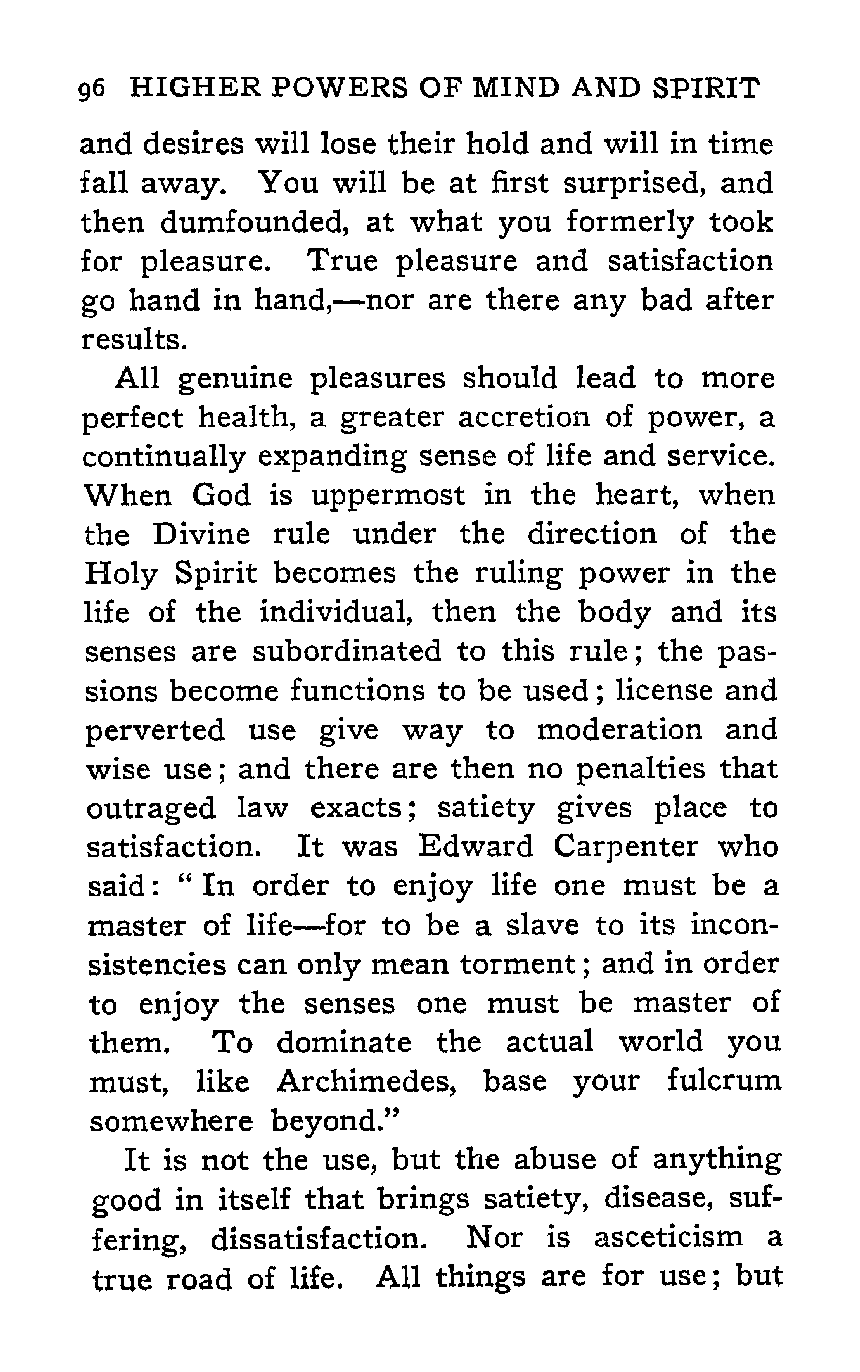 96 HIGHER POWERS OF MIND AND SPIRIT

and desires will lose their hold and will in time fall away. You will be at first surprised, and then dumfounded, at what you formerly took for pleasure. True pleasure and satisfaction go hand in hand,—nor are there any bad after results.

All genuine pleasures should lead to more perfect health, a greater accretion of power, a continually expanding sense of life and service. When God is uppermost in the heart, when the Divine rule under the direction of the Holy Spirit becomes the ruling power in the life of the individual, then the body and its senses are subordinated to this rule; the passions become functions to be used; license and perverted use give way to moderation and wise use; and there are then no penalties that outraged law exacts; satiety gives place to satisfaction. It was Edward Carpenter who said: "In order to enjoy life one must be a master of life—for to be a slave to its inconsistencies can only mean torment; and in order to enjoy the senses one must be master of them. To dominate the actual world you must, like Archimedes, base your fulcrum somewhere beyond."

It is not the use, but the abuse of anything good in itself that brings satiety, disease, suffering, dissatisfaction. Nor is asceticism a true road of life. All things are for use; but